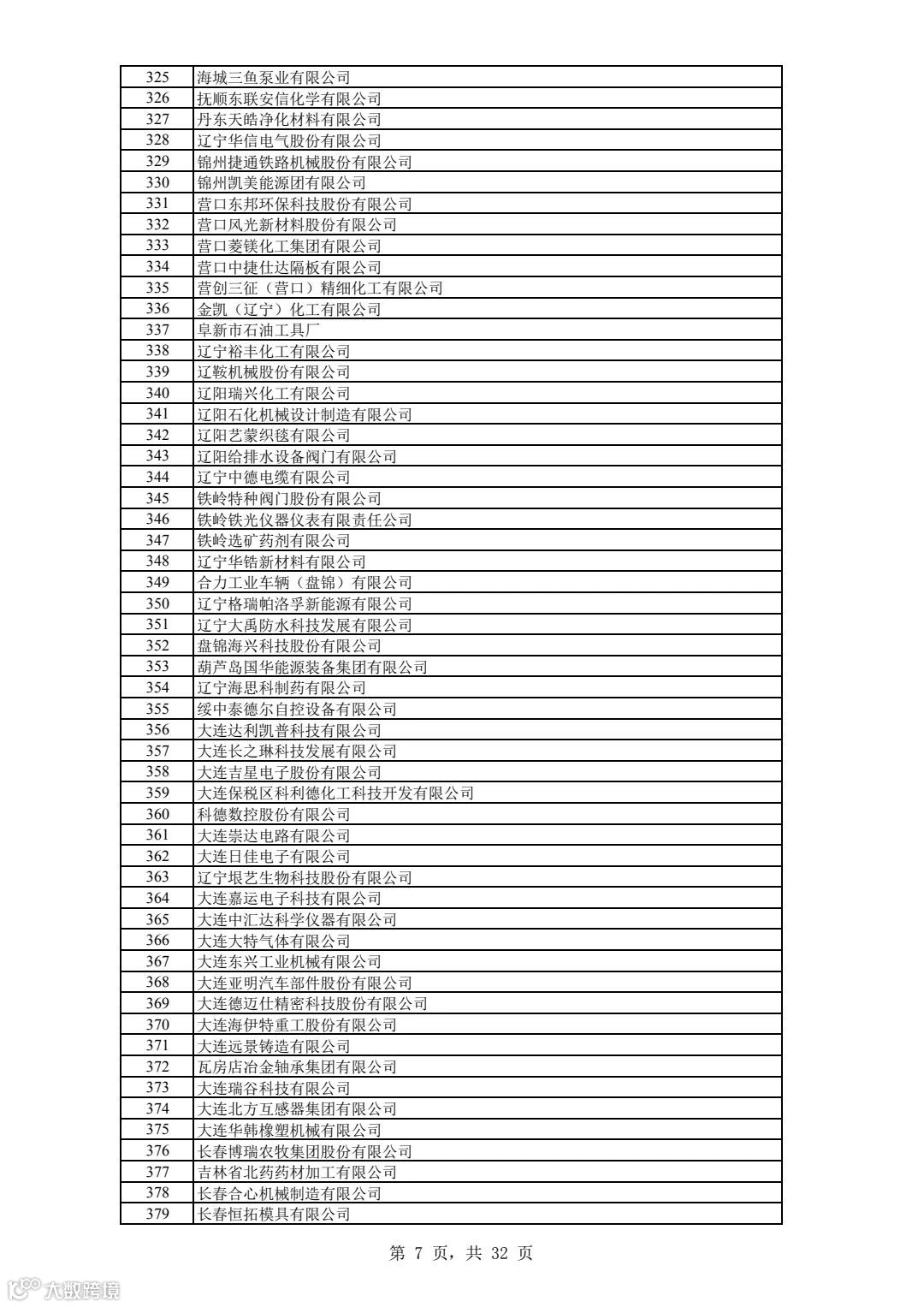 | 325 | 海城三鱼泵业有限公司 |
|---|---|
| 326 | 抚顺东联安信化学有限公司 |
| 327 | 丹东天皓净化材料有限公司 |
| 328 | 辽宁华信电气股份有限公司 |
| 329 | 锦州捷通铁路机械股份有限公司 |
| 330 | 锦州凯美能源团有限公司 |
| 331 | 营口东邦环保科技股份有限公司 |
| 332 | 营口风光新材料股份有限公司 |
| 333 | 营口菱镁化工集团有限公司 |
| 334 | 营口中捷仕达隔板有限公司 |
| 335 | 营创三征（营口）精细化工有限公司 |
| 336 | 金凯（辽宁）化工有限公司 |
| 337 | 阜新市石油工具厂 |
| 338 | 辽宁裕丰化工有限公司 |
| 339 | 辽鞍机械股份有限公司 |
| 340 | 辽阳瑞兴化工有限公司 |
| 341 | 辽阳石化机械设计制造有限公司 |
| 342 | 辽阳艺蒙织毯有限公司 |
| 343 | 辽阳给排水设备阀门有限公司 |
| 344 | 辽宁中德电缆有限公司 |
| 345 | 铁岭特种阀门股份有限公司 |
| 346 | 铁岭铁光仪器仪表有限责任公司 |
| 347 | 铁岭选矿药剂有限公司 |
| 348 | 辽宁华锆新材料有限公司 |
| 349 | 合力工业车辆（盘锦）有限公司 |
| 350 | 辽宁格瑞帕洛孚新能源有限公司 |
| 351 | 辽宁大禹防水科技发展有限公司 |
| 352 | 盘锦海兴科技股份有限公司 |
| 353 | 葫芦岛国华能源装备集团有限公司 |
| 354 | 辽宁海思科制药有限公司 |
| 355 | 绥中泰德尔自控设备有限公司 |
| 356 | 大连达利凯普科技有限公司 |
| 357 | 大连长之琳科技发展有限公司 |
| 358 | 大连吉星电子股份有限公司 |
| 359 | 大连保税区科利德化工科技开发有限公司 |
| 360 | 科德数控股份有限公司 |
| 361 | 大连崇达电路有限公司 |
| 362 | 大连日佳电子有限公司 |
| 363 | 辽宁垠艺生物科技股份有限公司 |
| 364 | 大连嘉运电子科技有限公司 |
| 365 | 大连中汇达科学仪器有限公司 |
| 366 | 大连大特气体有限公司 |
| 367 | 大连东兴工业机械有限公司 |
| 368 | 大连亚明汽车部件股份有限公司 |
| 369 | 大连德迈仕精密科技股份有限公司 |
| 370 | 大连海伊特重工股份有限公司 |
| 371 | 大连远景铸造有限公司 |
| 372 | 瓦房店冶金轴承集团有限公司 |
| 373 | 大连瑞谷科技有限公司 |
| 374 | 大连北方互感器集团有限公司 |
| 375 | 大连华韩橡塑机械有限公司 |
| 376 | 长春博瑞农牧集团股份有限公司 |
| 377 | 吉林省北药药材加工有限公司 |
| 378 | 长春合心机械制造有限公司 |
| 379 | 长春恒拓模具有限公司 |

第 7 页，共 32 页

大数跨境